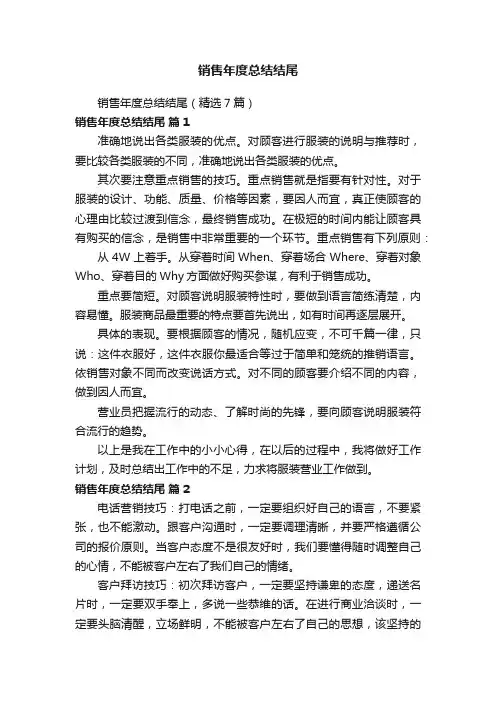 销售年度总结结尾

销售年度总结结尾（精选7篇）

销售年度总结结尾 篇1

准确地说出各类服装的优点。对顾客进行服装的说明与推荐时，要比较各类服装的不同，准确地说出各类服装的优点。

其次要注意重点销售的技巧。重点销售就是指要有针对性。对于服装的设计、功能、质量、价格等因素，要因人而宜，真正使顾客的心理由比较过渡到信念，最终销售成功。在极短的时间内能让顾客具有购买的信念，是销售中非常重要的一个环节。重点销售有下列原则：

从4W上着手。从穿着时间When、穿着场合Where、穿着对象Who、穿着目的Why方面做好购买参谋，有利于销售成功。

重点要简短。对顾客说明服装特性时，要做到语言简练清楚，内容易懂。服装商品最重要的特点要首先说出，如有时间再逐层展开。

具体的表现。要根据顾客的情况，随机应变，不可千篇一律，只说：这件衣服好，这件衣服你最适合等过于简单和笼统的推销语言。依销售对象不同而改变说话方式。对不同的顾客要介绍不同的内容，做到因人而宜。

营业员把握流行的动态、了解时尚的先锋，要向顾客说明服装符合流行的趋势。

以上是我在工作中的小小心得，在以后的过程中，我将做好工作计划，及时总结出工作中的不足，力求将服装营业工作做到。

销售年度总结结尾 篇2

电话营销技巧：打电话之前，一定要组织好自己的语言，不要紧张，也不能激动。跟客户沟通时，一定要调理清晰，并要严格遵循公司的报价原则。当客户态度不是很友好时，我们要懂得随时调整自己的心情，不能被客户左右了我们自己的情绪。

客户拜访技巧：初次拜访客户，一定要坚持谦卑的态度，递送名片时，一定要双手奉上，多说一些恭维的话。在进行商业洽谈时，一定要头脑清醒，立场鲜明，不能被客户左右了自己的思想，该坚持的